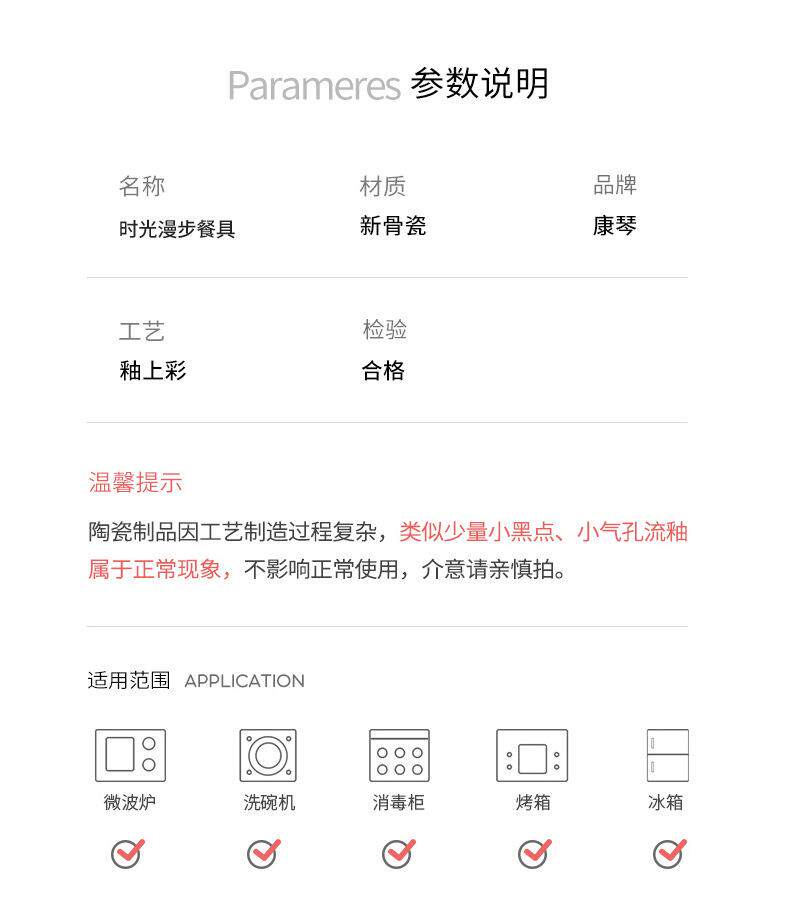 Parameres 参数说明

名称
时光漫步餐具

材质
新骨瓷

品牌
康琴

工艺
釉上彩

检验
合格

温馨提示

陶瓷制品因工艺制造过程复杂，类似少量小黑点、小气孔流釉属于正常现象，不影响正常使用，介意请亲慎拍。

适用范围 APPLICATION

微波炉

洗碗机

消毒柜

烤箱

冰箱